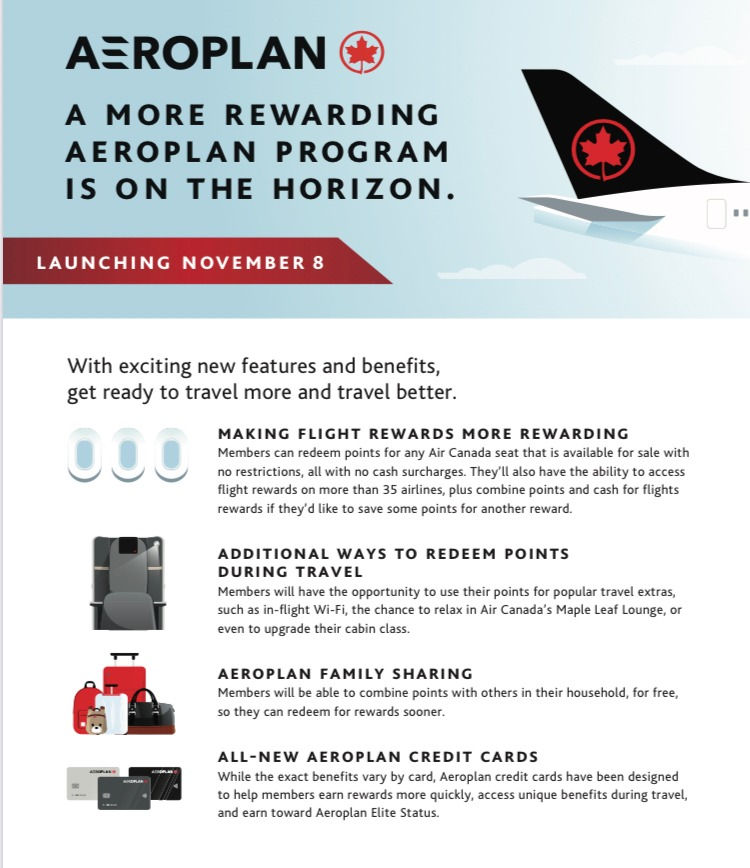 AEROPLAN

A MORE REWARDING AEROPLAN PROGRAM IS ON THE HORIZON.

LAUNCHING NOVEMBER 8

With exciting new features and benefits, get ready to travel more and travel better.

MAKING FLIGHT REWARDS MORE REWARDING
Members can redeem points for any Air Canada seat that is available for sale with no restrictions, all with no cash surcharges. They'll also have the ability to access flight rewards on more than 35 airlines, plus combine points and cash for flights rewards if they'd like to save some points for another reward.

ADDITIONAL WAYS TO REDEEM POINTS DURING TRAVEL
Members will have the opportunity to use their points for popular travel extras, such as in-flight Wi-Fi, the chance to relax in Air Canada's Maple Leaf Lounge, or even to upgrade their cabin class.

AEROPLAN FAMILY SHARING
Members will be able to combine points with others in their household, for free, so they can redeem for rewards sooner.

ALL-NEW AEROPLAN CREDIT CARDS
While the exact benefits vary by card, Aeroplan credit cards have been designed to help members earn rewards more quickly, access unique benefits during travel, and earn toward Aeroplan Elite Status.